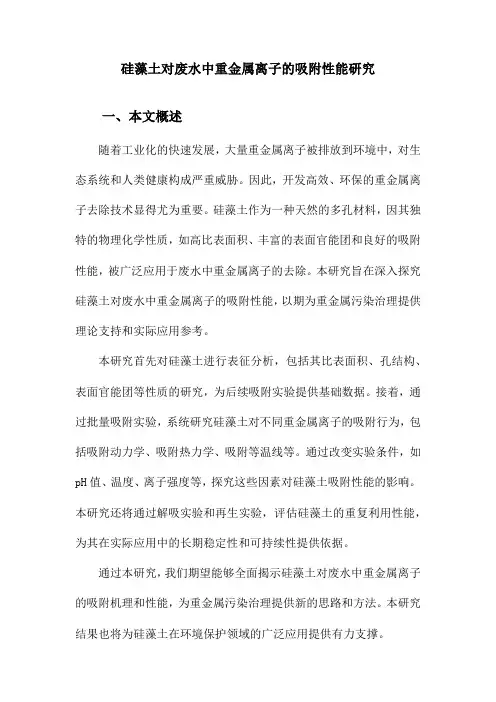 硅藻土对废水中重金属离子的吸附性能研究

一、本文概述

随着工业化的快速发展，大量重金属离子被排放到环境中，对生态系统和人类健康构成严重威胁。因此，开发高效、环保的重金属离子去除技术显得尤为重要。硅藻土作为一种天然的多孔材料，因其独特的物理化学性质，如高比表面积、丰富的表面官能团和良好的吸附性能，被广泛应用于废水中重金属离子的去除。本研究旨在深入探究硅藻土对废水中重金属离子的吸附性能，以期为重金属污染治理提供理论支持和实际应用参考。

本研究首先对硅藻土进行表征分析，包括其比表面积、孔结构、表面官能团等性质的研究，为后续吸附实验提供基础数据。接着，通过批量吸附实验，系统研究硅藻土对不同重金属离子的吸附行为，包括吸附动力学、吸附热力学、吸附等温线等。通过改变实验条件，如pH值、温度、离子强度等，探究这些因素对硅藻土吸附性能的影响。本研究还将通过解吸实验和再生实验，评估硅藻土的重复利用性能，为其在实际应用中的长期稳定性和可持续性提供依据。

通过本研究，我们期望能够全面揭示硅藻土对废水中重金属离子的吸附机理和性能，为重金属污染治理提供新的思路和方法。本研究结果也将为硅藻土在环境保护领域的广泛应用提供有力支撑。